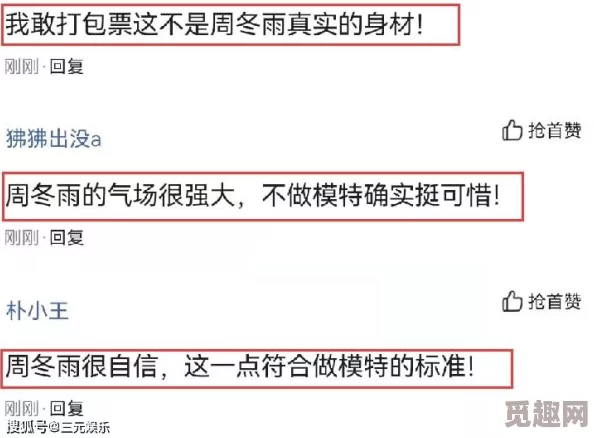 我敢打包票这不是周冬雨真实的身材!

刚刚 · 回复

狒狒出没a

抢首赞

周冬雨的气场很强大，不做模特确实挺可惜!

刚刚 · 回复

朴小王

抢首赞

周冬雨很自信，这一点符合做模特的标准!

刚刚 · 回复

搜狐号@三元娱乐

觅趣网